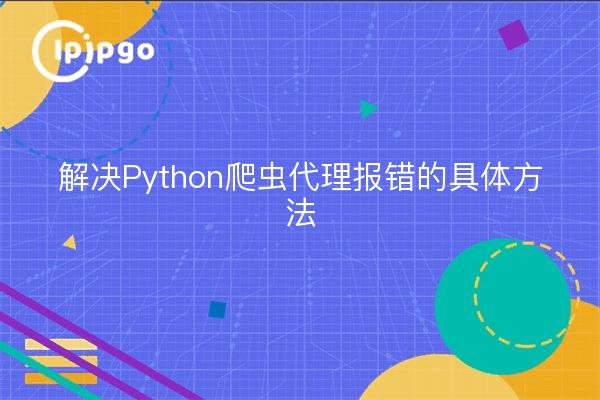 ipipgo

解决Python爬虫代理报错的具体方法